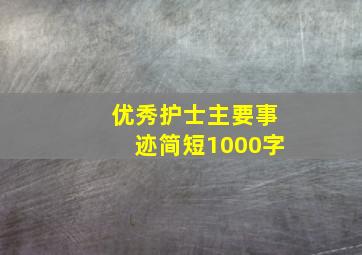 优秀护士主要事迹简短1000字